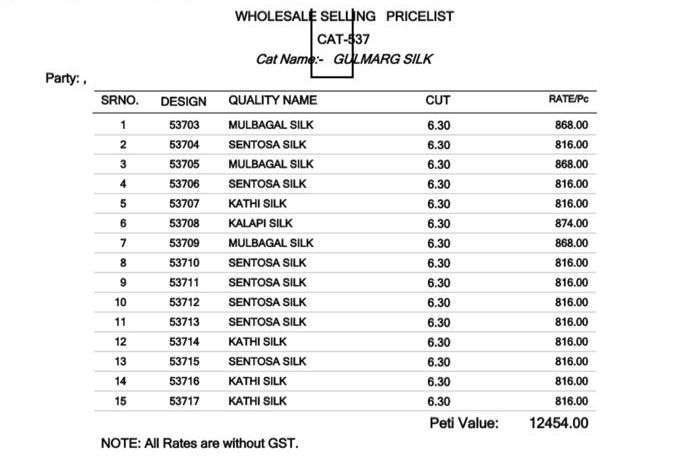 WHOLESALE SELLING PRICELIST

CAT-537

Cat Name:- GULMARG SILK

Party: ,

| SRNO. | DESIGN | QUALITY NAME | CUT | RATE/Pc |
|---|---|---|---|---|
| 1 | 53703 | MULBAGAL SILK | 6.30 | 868.00 |
| 2 | 53704 | SENTOSA SILK | 6.30 | 816.00 |
| 3 | 53705 | MULBAGAL SILK | 6.30 | 868.00 |
| 4 | 53706 | SENTOSA SILK | 6.30 | 816.00 |
| 5 | 53707 | KATHI SILK | 6.30 | 816.00 |
| 6 | 53708 | KALAPI SILK | 6.30 | 874.00 |
| 7 | 53709 | MULBAGAL SILK | 6.30 | 868.00 |
| 8 | 53710 | SENTOSA SILK | 6.30 | 816.00 |
| 9 | 53711 | SENTOSA SILK | 6.30 | 816.00 |
| 10 | 53712 | SENTOSA SILK | 6.30 | 816.00 |
| 11 | 53713 | SENTOSA SILK | 6.30 | 816.00 |
| 12 | 53714 | KATHI SILK | 6.30 | 816.00 |
| 13 | 53715 | SENTOSA SILK | 6.30 | 816.00 |
| 14 | 53716 | KATHI SILK | 6.30 | 816.00 |
| 15 | 53717 | KATHI SILK | 6.30 | 816.00 |

Peti Value: 12454.00

NOTE: All Rates are without GST.